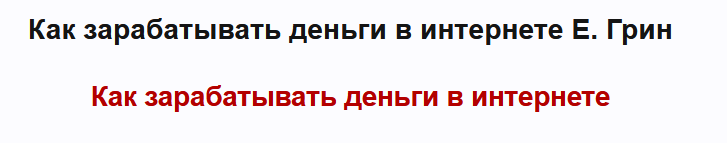 Как зарабатывать деньги в интернете Е. Грин

Как зарабатывать деньги в интернете